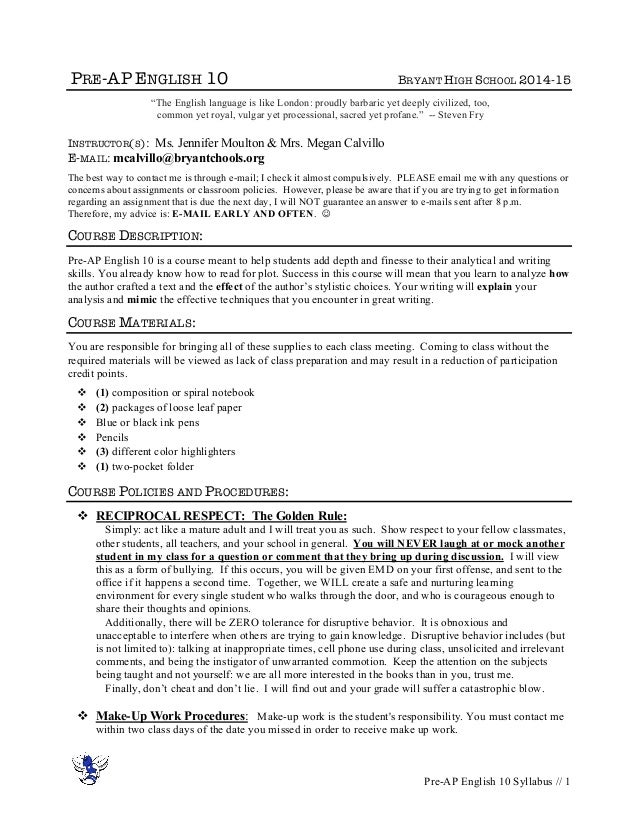 PRE-AP ENGLISH 10

BRYANT HIGH SCHOOL 2014-15

"The English language is like London: proudly barbaric yet deeply civilized, too, common yet royal, vulgar yet processional, sacred yet profane." -- Steven Fry

INSTRUCTOR(S): Ms. Jennifer Moulton & Mrs. Megan Calvillo
E-MAIL: mcalvillo@bryantchools.org

The best way to contact me is through e-mail; I check it almost compulsively. PLEASE email me with any questions or concerns about assignments or classroom policies. However, please be aware that if you are trying to get information regarding an assignment that is due the next day, I will NOT guarantee an answer to e-mails sent after 8 p.m. Therefore, my advice is: E-MAIL EARLY AND OFTEN. ☺

COURSE DESCRIPTION:

Pre-AP English 10 is a course meant to help students add depth and finesse to their analytical and writing skills. You already know how to read for plot. Success in this course will mean that you learn to analyze how the author crafted a text and the effect of the author's stylistic choices. Your writing will explain your analysis and mimic the effective techniques that you encounter in great writing.

COURSE MATERIALS:

You are responsible for bringing all of these supplies to each class meeting. Coming to class without the required materials will be viewed as lack of class preparation and may result in a reduction of participation credit points.

❖ (1) composition or spiral notebook
❖ (2) packages of loose leaf paper
❖ Blue or black ink pens
❖ Pencils
❖ (3) different color highlighters
❖ (1) two-pocket folder

COURSE POLICIES AND PROCEDURES:

❖ RECIPROCAL RESPECT: The Golden Rule:
Simply: act like a mature adult and I will treat you as such. Show respect to your fellow classmates, other students, all teachers, and your school in general. You will NEVER laugh at or mock another student in my class for a question or comment that they bring up during discussion. I will view this as a form of bullying. If this occurs, you will be given EMD on your first offense, and sent to the office if it happens a second time. Together, we WILL create a safe and nurturing learning environment for every single student who walks through the door, and who is courageous enough to share their thoughts and opinions.
Additionally, there will be ZERO tolerance for disruptive behavior. It is obnoxious and unacceptable to interfere when others are trying to gain knowledge. Disruptive behavior includes (but is not limited to): talking at inappropriate times, cell phone use during class, unsolicited and irrelevant comments, and being the instigator of unwarranted commotion. Keep the attention on the subjects being taught and not yourself: we are all more interested in the books than in you, trust me.
Finally, don't cheat and don't lie. I will find out and your grade will suffer a catastrophic blow.

❖ Make-Up Work Procedures: Make-up work is the student's responsibility. You must contact me within two class days of the date you missed in order to receive make up work.

Pre-AP English 10 Syllabus // 1